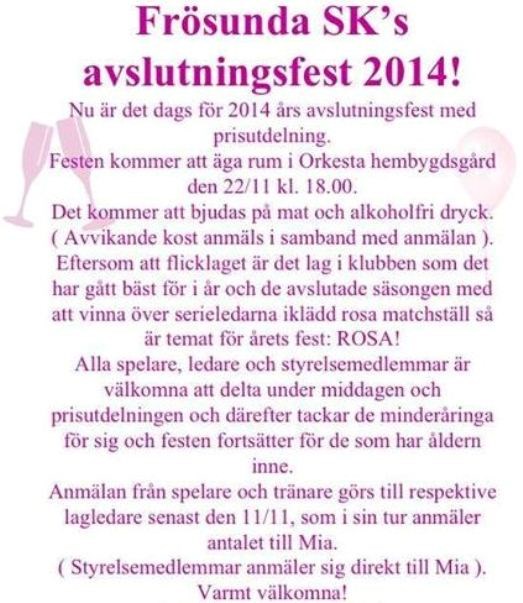 Frösunda SK's avslutningsfest 2014!

Nu är det dags för 2014 års avslutningsfest med prisutdelning.
Festen kommer att äga rum i Orkesta hembygdsgård den 22/11 kl. 18.00.
Det kommer att bjudas på mat och alkoholfri dryck.
( Avvikande kost anmäls i samband med anmälan ).
Eftersom att flicklaget är det lag i klubben som det har gått bäst för i år och de avslutade säsongen med att vinna över serieledarna iklädd rosa matchställ så är temat för årets fest: ROSA!
Alla spelare, ledare och styrelsemedlemmar är välkomna att delta under middagen och prisutdelningen och därefter tackar de minderåringa för sig och festen fortsätter för de som har åldern inne.
Anmälan från spelare och tränare görs till respektive lagledare senast den 11/11, som i sin tur anmäler antalet till Mia.
( Styrelsemedlemmar anmäler sig direkt till Mia ).
Varmt välkomna!